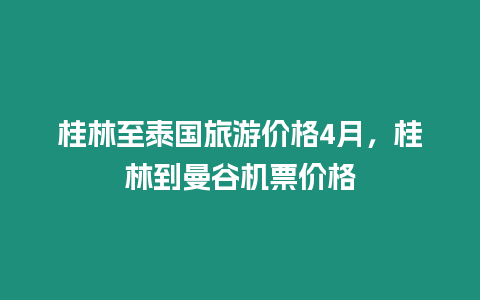 桂林至泰国旅游价格4月，桂林到曼谷机票价格